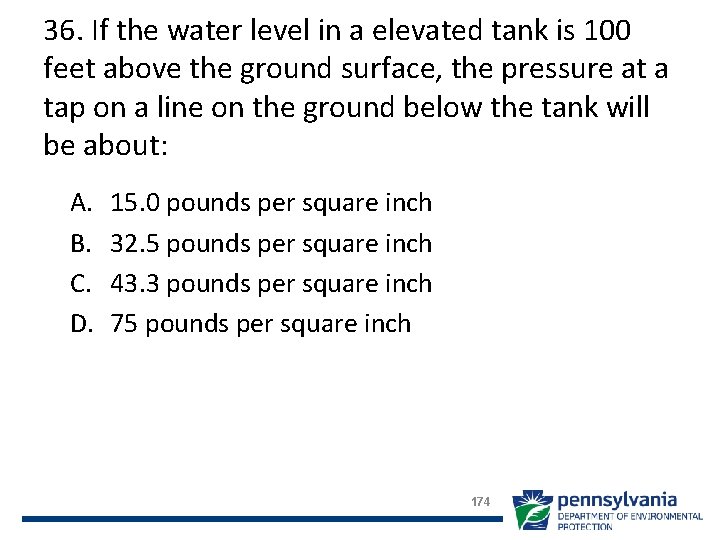 36. If the water level in a elevated tank is 100 feet above the ground surface, the pressure at a tap on a line on the ground below the tank will be about:

A. 15.0 pounds per square inch
B. 32.5 pounds per square inch
C. 43.3 pounds per square inch
D. 75 pounds per square inch

174

pennsylvania
DEPARTMENT OF ENVIRONMENTAL PROTECTION